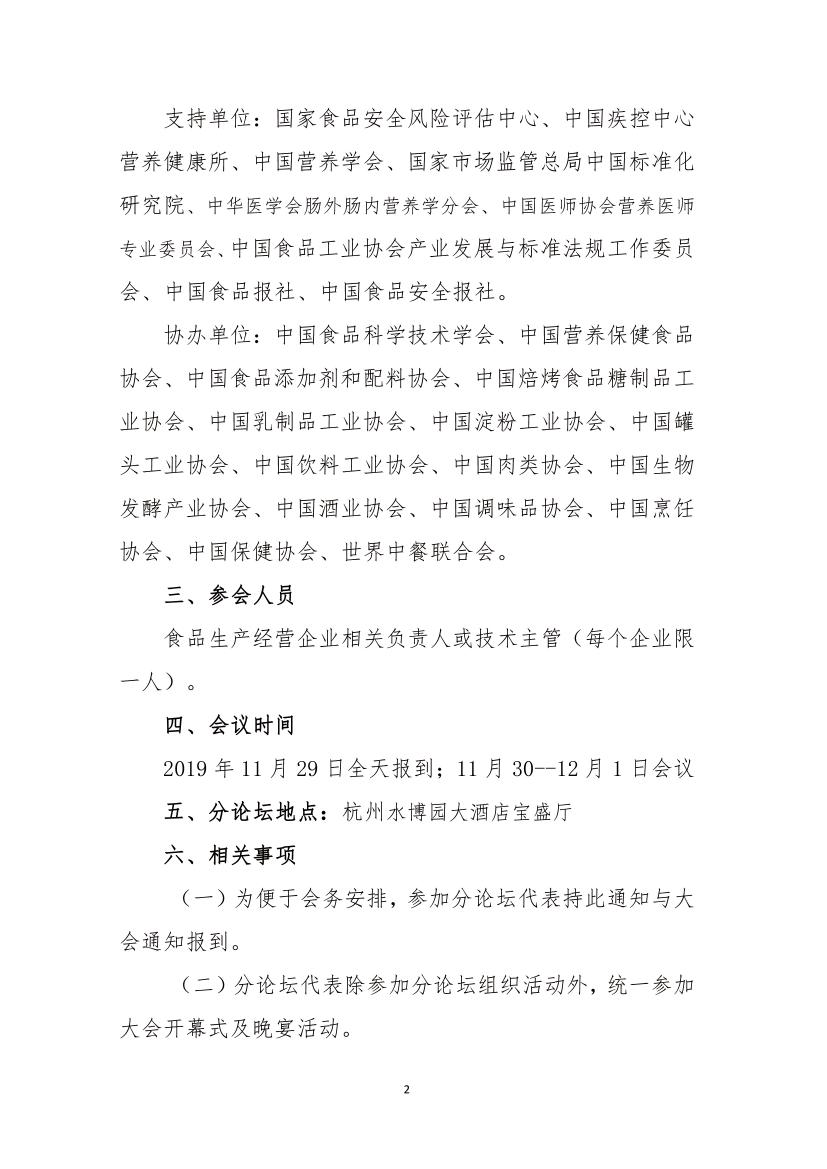 支持单位：国家食品安全风险评估中心、中国疾控中心营养健康所、中国营养学会、国家市场监管总局中国标准化研究院、中华医学会肠外肠内营养学分会、中国医师协会营养医师专业委员会、中国食品工业协会产业发展与标准法规工作委员会、中国食品报社、中国食品安全报社。

协办单位：中国食品科学技术学会、中国营养保健食品协会、中国食品添加剂和配料协会、中国焙烤食品糖制品工业协会、中国乳制品工业协会、中国淀粉工业协会、中国罐头工业协会、中国饮料工业协会、中国肉类协会、中国生物发酵产业协会、中国酒业协会、中国调味品协会、中国烹饪协会、中国保健协会、世界中餐联合会。

三、参会人员

食品生产经营企业相关负责人或技术主管（每个企业限一人）。

四、会议时间

2019 年 11 月 29 日全天报到；11 月 30--12 月 1 日会议

五、分论坛地点：杭州水博园大酒店宝盛厅

六、相关事项

（一）为便于会务安排，参加分论坛代表持此通知与大会通知报到。

（二）分论坛代表除参加分论坛组织活动外，统一参加大会开幕式及晚宴活动。

2